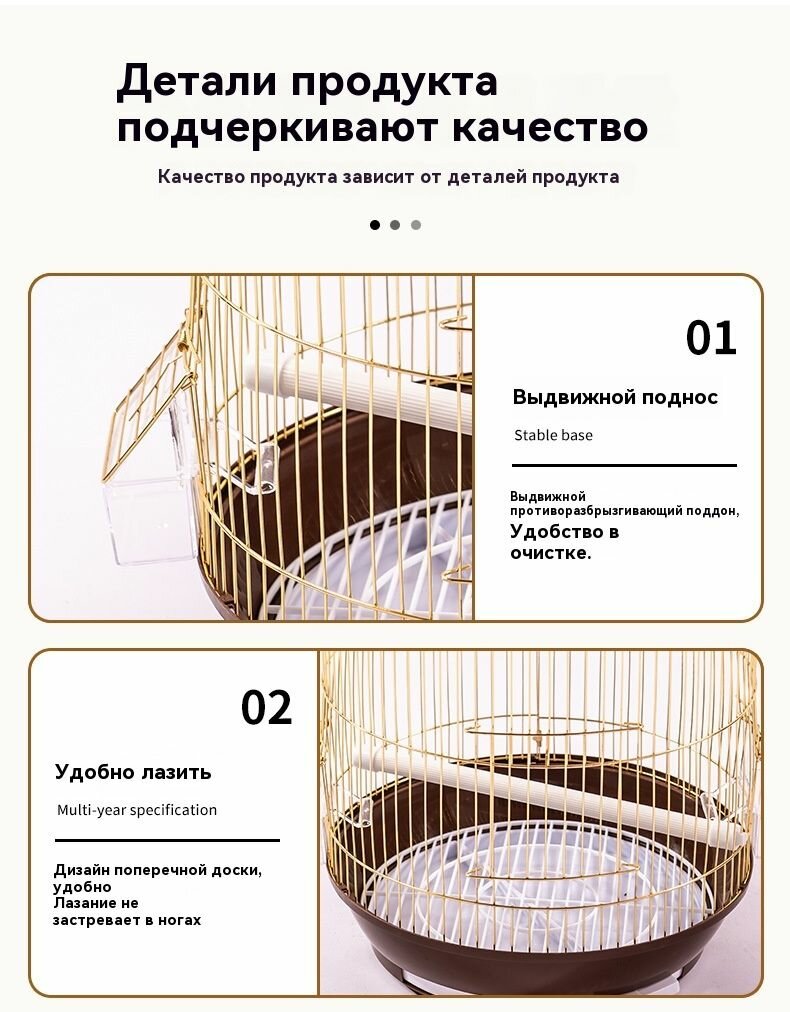 Детали продукта подчеркивают качество

Качество продукта зависит от деталей продукта

01

Выдвижной поднос

Stable base

Выдвижной противоразбрызгивающий поддон, Удобство в очистке.

02

Удобно лазить

Multi-year specification

Дизайн поперечной доски, удобно
Лазание не застревает в ногах